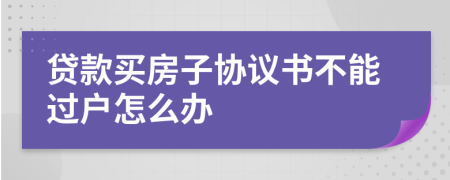 贷款买房子协议书不能过户怎么办